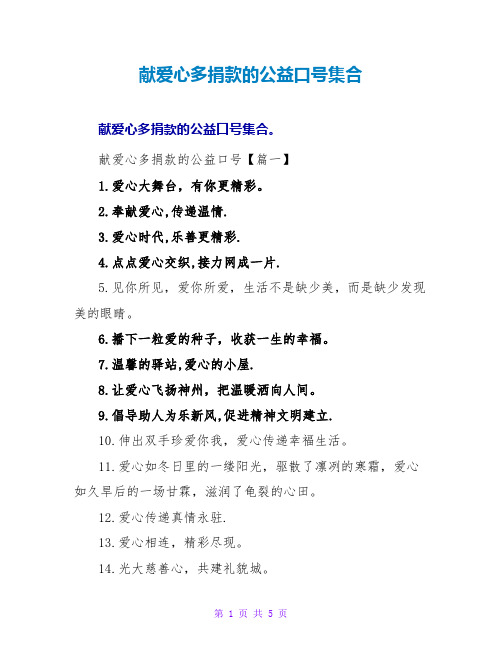 献爱心多捐款的公益口号集合

献爱心多捐款的公益口号集合。

献爱心多捐款的公益口号【篇一】

1.爱心大舞台，有你更精彩。

2.奉献爱心,传递温情.

3.爱心时代,乐善更精彩.

4.点点爱心交织,接力网成一片.

5.见你所见，爱你所爱，生活不是缺少美，而是缺少发现美的眼睛。

6.播下一粒爱的种子，收获一生的幸福。

7.温馨的驿站,爱心的小屋.

8.让爱心飞扬神州，把温暖洒向人间。

9.倡导助人为乐新风,促进精神文明建立.

10.伸出双手珍爱你我，爱心传递幸福生活。

11.爱心如冬日里的一缕阳光，驱散了凛冽的寒霜，爱心如久旱后的一场甘霖，滋润了龟裂的心田。

12.爱心传递真情永驻.

13.爱心相连，精彩尽现。

14.光大慈善心，共建礼貌城。

第 1 页 共 5 页